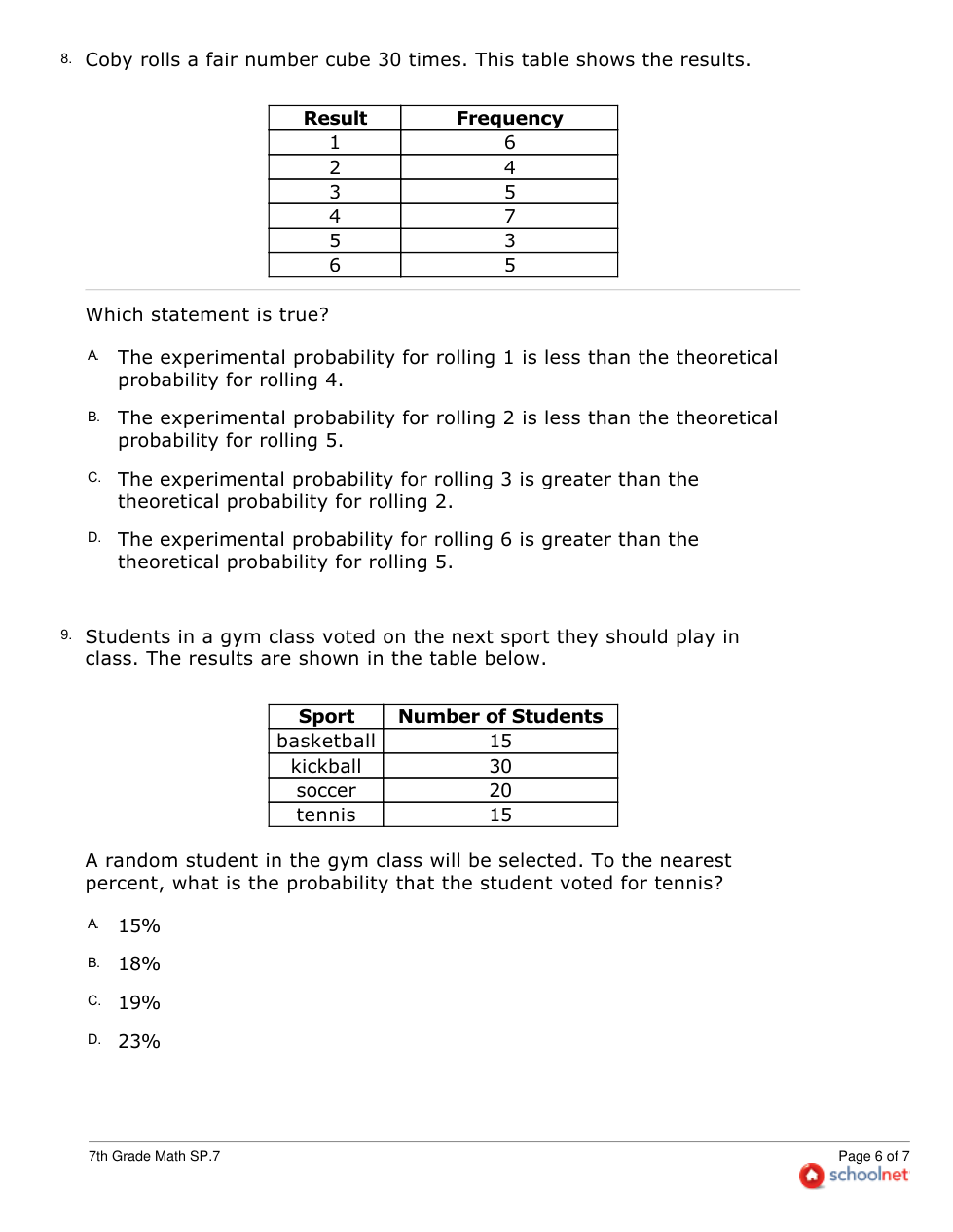 8. Coby rolls a fair number cube 30 times. This table shows the results.

| Result | Frequency |
|---|---|
| 1 | 6 |
| 2 | 4 |
| 3 | 5 |
| 4 | 7 |
| 5 | 3 |
| 6 | 5 |

Which statement is true?

A. The experimental probability for rolling 1 is less than the theoretical probability for rolling 4.

B. The experimental probability for rolling 2 is less than the theoretical probability for rolling 5.

C. The experimental probability for rolling 3 is greater than the theoretical probability for rolling 2.

D. The experimental probability for rolling 6 is greater than the theoretical probability for rolling 5.

9. Students in a gym class voted on the next sport they should play in class. The results are shown in the table below.

| Sport | Number of Students |
|---|---|
| basketball | 15 |
| kickball | 30 |
| soccer | 20 |
| tennis | 15 |

A random student in the gym class will be selected. To the nearest percent, what is the probability that the student voted for tennis?

A. 15%

B. 18%

C. 19%

D. 23%

7th Grade Math SP.7

Page 6 of 7
schoolnet